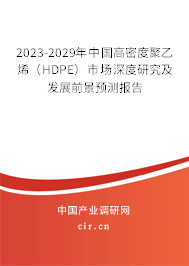 2023-2029年中国高密度聚乙烯（HDPE）市场深度研究及发展前景预测报告

中国产业调研网

cir.cn